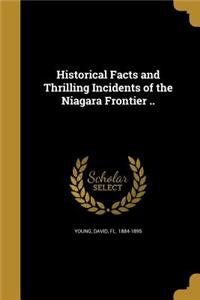 Historical Facts and Thrilling Incidents of the Niagara Frontier ..

Scholar SELECT

YOUNG, DAVID, FL. 1884-1895